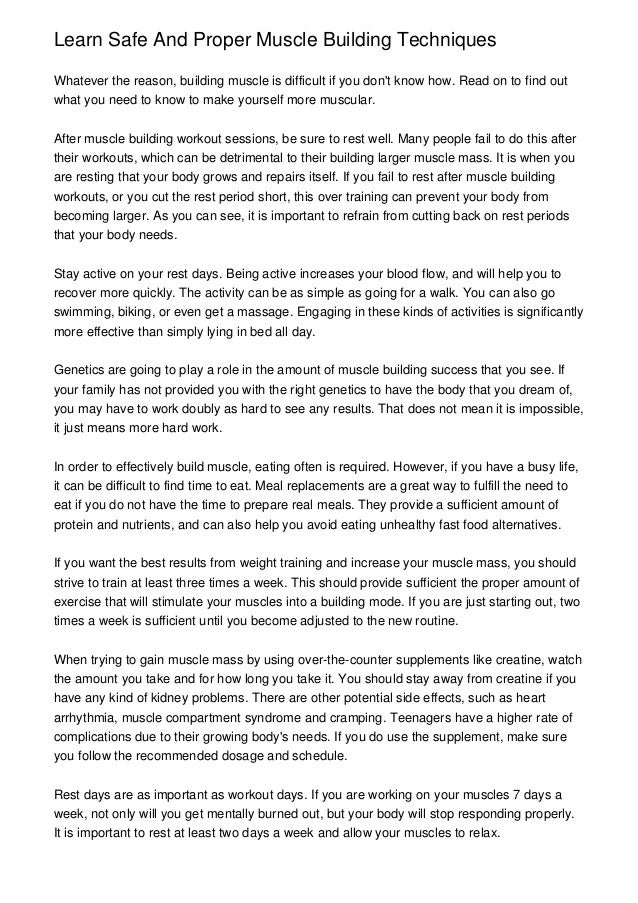 Learn Safe And Proper Muscle Building Techniques

Whatever the reason, building muscle is difficult if you don't know how. Read on to find out what you need to know to make yourself more muscular.

After muscle building workout sessions, be sure to rest well. Many people fail to do this after their workouts, which can be detrimental to their building larger muscle mass. It is when you are resting that your body grows and repairs itself. If you fail to rest after muscle building workouts, or you cut the rest period short, this over training can prevent your body from becoming larger. As you can see, it is important to refrain from cutting back on rest periods that your body needs.

Stay active on your rest days. Being active increases your blood flow, and will help you to recover more quickly. The activity can be as simple as going for a walk. You can also go swimming, biking, or even get a massage. Engaging in these kinds of activities is significantly more effective than simply lying in bed all day.

Genetics are going to play a role in the amount of muscle building success that you see. If your family has not provided you with the right genetics to have the body that you dream of, you may have to work doubly as hard to see any results. That does not mean it is impossible, it just means more hard work.

In order to effectively build muscle, eating often is required. However, if you have a busy life, it can be difficult to find time to eat. Meal replacements are a great way to fulfill the need to eat if you do not have the time to prepare real meals. They provide a sufficient amount of protein and nutrients, and can also help you avoid eating unhealthy fast food alternatives.

If you want the best results from weight training and increase your muscle mass, you should strive to train at least three times a week. This should provide sufficient the proper amount of exercise that will stimulate your muscles into a building mode. If you are just starting out, two times a week is sufficient until you become adjusted to the new routine.

When trying to gain muscle mass by using over-the-counter supplements like creatine, watch the amount you take and for how long you take it. You should stay away from creatine if you have any kind of kidney problems. There are other potential side effects, such as heart arrhythmia, muscle compartment syndrome and cramping. Teenagers have a higher rate of complications due to their growing body's needs. If you do use the supplement, make sure you follow the recommended dosage and schedule.

Rest days are as important as workout days. If you are working on your muscles 7 days a week, not only will you get mentally burned out, but your body will stop responding properly. It is important to rest at least two days a week and allow your muscles to relax.